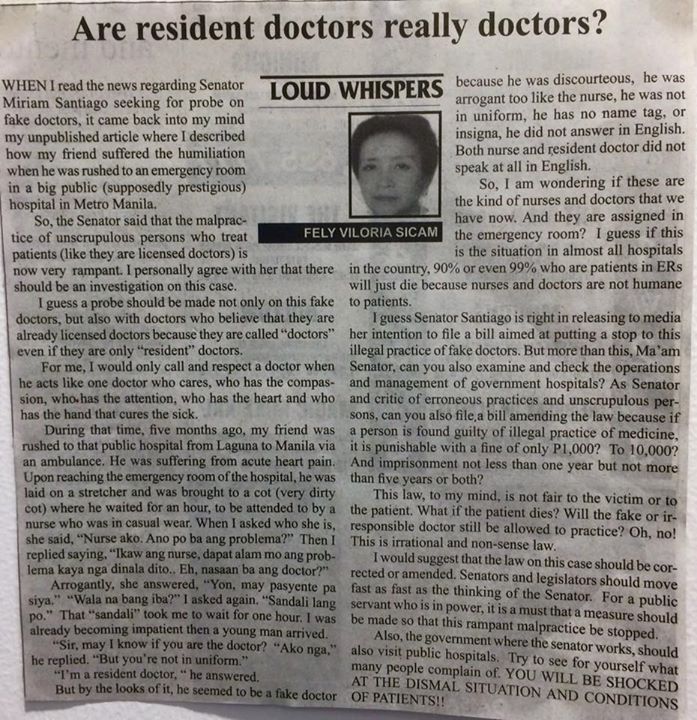 Are resident doctors really doctors?

LOUD WHISPERS

FELY VILORIA SICAM

WHEN I read the news regarding Senator Miriam Santiago seeking for probe on fake doctors, it came back into my mind my unpublished article where I described how my friend suffered the humiliation when he was rushed to an emergency room in a big public (supposedly prestigious) hospital in Metro Manila.

So, the Senator said that the malpractice of unscrupulous persons who treat patients (like they are licensed doctors) is now very rampant. I personally agree with her that there should be an investigation on this case.

I guess a probe should be made not only on this fake doctors, but also with doctors who believe that they are already licensed doctors because they are called "doctors" even if they are only "resident" doctors.

For me, I would only call and respect a doctor when he acts like one doctor who cares, who has the compassion, who has the attention, who has the heart and who has the hand that cures the sick.

During that time, five months ago, my friend was rushed to that public hospital from Laguna to Manila via an ambulance. He was suffering from acute heart pain. Upon reaching the emergency room of the hospital, he was laid on a stretcher and was brought to a cot (very dirty cot) where he waited for an hour, to be attended to by a nurse who was in casual wear. When I asked who she is, she said, "Nurse ako. Ano po ba ang problema?" Then I replied saying, "Ikaw ang nurse, dapat alam mo ang problema kaya nga dinala dito.. Eh, nasaan ba ang doctor?"

Arrogantly, she answered, "Yon, may pasyente pa siya." "Wala na bang iba?" I asked again. "Sandali lang po." That "sandali" took me to wait for one hour. I was already becoming impatient then a young man arrived.

"Sir, may I know if you are the doctor? "Ako nga," he replied. "But you're not in uniform."

"I'm a resident doctor, " he answered.

But by the looks of it, he seemed to be a fake doctor because he was discourteous, he was arrogant too like the nurse, he was not in uniform, he has no name tag, or insigna, he did not answer in English. Both nurse and resident doctor did not speak at all in English.

So, I am wondering if these are the kind of nurses and doctors that we have now. And they are assigned in the emergency room? I guess if this is the situation in almost all hospitals in the country, 90% or even 99% who are patients in ERs will just die because nurses and doctors are not humane to patients.

I guess Senator Santiago is right in releasing to media her intention to file a bill aimed at putting a stop to this illegal practice of fake doctors. But more than this, Ma'am Senator, can you also examine and check the operations and management of government hospitals? As Senator and critic of erroneous practices and unscrupulous persons, can you also file,a bill amending the law because if a person is found guilty of illegal practice of medicine, it is punishable with a fine of only P1,000? To 10,000? And imprisonment not less than one year but not more than five years or both?

This law, to my mind, is not fair to the victim or to the patient. What if the patient dies? Will the fake or irresponsible doctor still be allowed to practice? Oh, no! This is irrational and non-sense law.

I would suggest that the law on this case should be corrected or amended. Senators and legislators should move fast as fast as the thinking of the Senator. For a public servant who is in power, it is a must that a measure should be made so that this rampant malpractice be stopped.

Also, the government where the senator works, should also visit public hospitals. Try to see for yourself what many people complain of. YOU WILL BE SHOCKED AT THE DISMAL SITUATION AND CONDITIONS OF PATIENTS!!